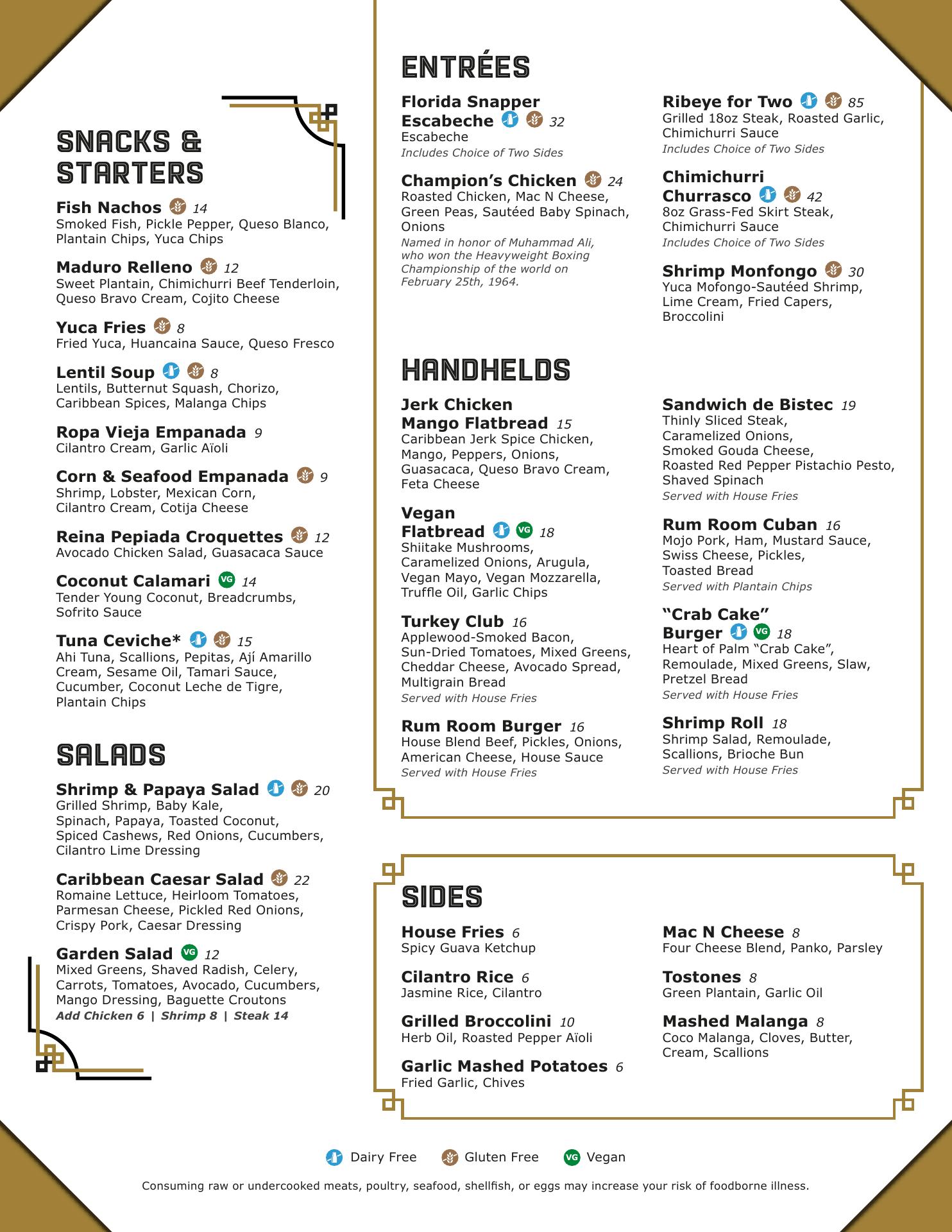 SNACKS & STARTERS

Fish Nachos 14
Smoked Fish, Pickle Pepper, Queso Blanco, Plantain Chips, Yuca Chips

Maduro Relleno 12
Sweet Plantain, Chimichurri Beef Tenderloin, Queso Bravo Cream, Cojito Cheese

Yuca Fries 8
Fried Yuca, Huancaina Sauce, Queso Fresco

Lentil Soup 8
Lentils, Butternut Squash, Chorizo, Caribbean Spices, Malanga Chips

Ropa Vieja Empanada 9
Cilantro Cream, Garlic Aïoli

Corn & Seafood Empanada 9
Shrimp, Lobster, Mexican Corn, Cilantro Cream, Cotija Cheese

Reina Pepiada Croquettes 12
Avocado Chicken Salad, Guasacaca Sauce

Coconut Calamari VG 14
Tender Young Coconut, Breadcrumbs, Sofrito Sauce

Tuna Ceviche* 15
Ahi Tuna, Scallions, Pepitas, Ají Amarillo Cream, Sesame Oil, Tamari Sauce, Cucumber, Coconut Leche de Tigre, Plantain Chips

SALADS

Shrimp & Papaya Salad 20
Grilled Shrimp, Baby Kale, Spinach, Papaya, Toasted Coconut, Spiced Cashews, Red Onions, Cucumbers, Cilantro Lime Dressing

Caribbean Caesar Salad 22
Romaine Lettuce, Heirloom Tomatoes, Parmesan Cheese, Pickled Red Onions, Crispy Pork, Caesar Dressing

Garden Salad VG 12
Mixed Greens, Shaved Radish, Celery, Carrots, Tomatoes, Avocado, Cucumbers, Mango Dressing, Baguette Croutons
Add Chicken 6 | Shrimp 8 | Steak 14

ENTRÉES

Florida Snapper Escabeche 32
Escabeche
Includes Choice of Two Sides

Champion's Chicken 24
Roasted Chicken, Mac N Cheese, Green Peas, Sautéed Baby Spinach, Onions
Named in honor of Muhammad Ali, who won the Heavyweight Boxing Championship of the world on February 25th, 1964.

Ribeye for Two 85
Grilled 18oz Steak, Roasted Garlic, Chimichurri Sauce
Includes Choice of Two Sides

Chimichurri Churrasco 42
8oz Grass-Fed Skirt Steak, Chimichurri Sauce
Includes Choice of Two Sides

Shrimp Monfongo 30
Yuca Mofongo-Sautéed Shrimp, Lime Cream, Fried Capers, Broccolini

HANDHELDS

Jerk Chicken Mango Flatbread 15
Caribbean Jerk Spice Chicken, Mango, Peppers, Onions, Guasacaca, Queso Bravo Cream, Feta Cheese

Vegan Flatbread VG 18
Shiitake Mushrooms, Caramelized Onions, Arugula, Vegan Mayo, Vegan Mozzarella, Truffle Oil, Garlic Chips

Turkey Club 16
Applewood-Smoked Bacon, Sun-Dried Tomatoes, Mixed Greens, Cheddar Cheese, Avocado Spread, Multigrain Bread
Served with House Fries

Rum Room Burger 16
House Blend Beef, Pickles, Onions, American Cheese, House Sauce
Served with House Fries

Sandwich de Bistec 19
Thinly Sliced Steak, Caramelized Onions, Smoked Gouda Cheese, Roasted Red Pepper Pistachio Pesto, Shaved Spinach
Served with House Fries

Rum Room Cuban 16
Mojo Pork, Ham, Mustard Sauce, Swiss Cheese, Pickles, Toasted Bread
Served with Plantain Chips

"Crab Cake" Burger VG 18
Heart of Palm "Crab Cake", Remoulade, Mixed Greens, Slaw, Pretzel Bread
Served with House Fries

Shrimp Roll 18
Shrimp Salad, Remoulade, Scallions, Brioche Bun
Served with House Fries

SIDES

House Fries 6
Spicy Guava Ketchup

Cilantro Rice 6
Jasmine Rice, Cilantro

Grilled Broccolini 10
Herb Oil, Roasted Pepper Aïoli

Garlic Mashed Potatoes 6
Fried Garlic, Chives

Mac N Cheese 8
Four Cheese Blend, Panko, Parsley

Tostones 8
Green Plantain, Garlic Oil

Mashed Malanga 8
Coco Malanga, Cloves, Butter, Cream, Scallions

Dairy Free Gluten Free VG Vegan

Consuming raw or undercooked meats, poultry, seafood, shellfish, or eggs may increase your risk of foodborne illness.